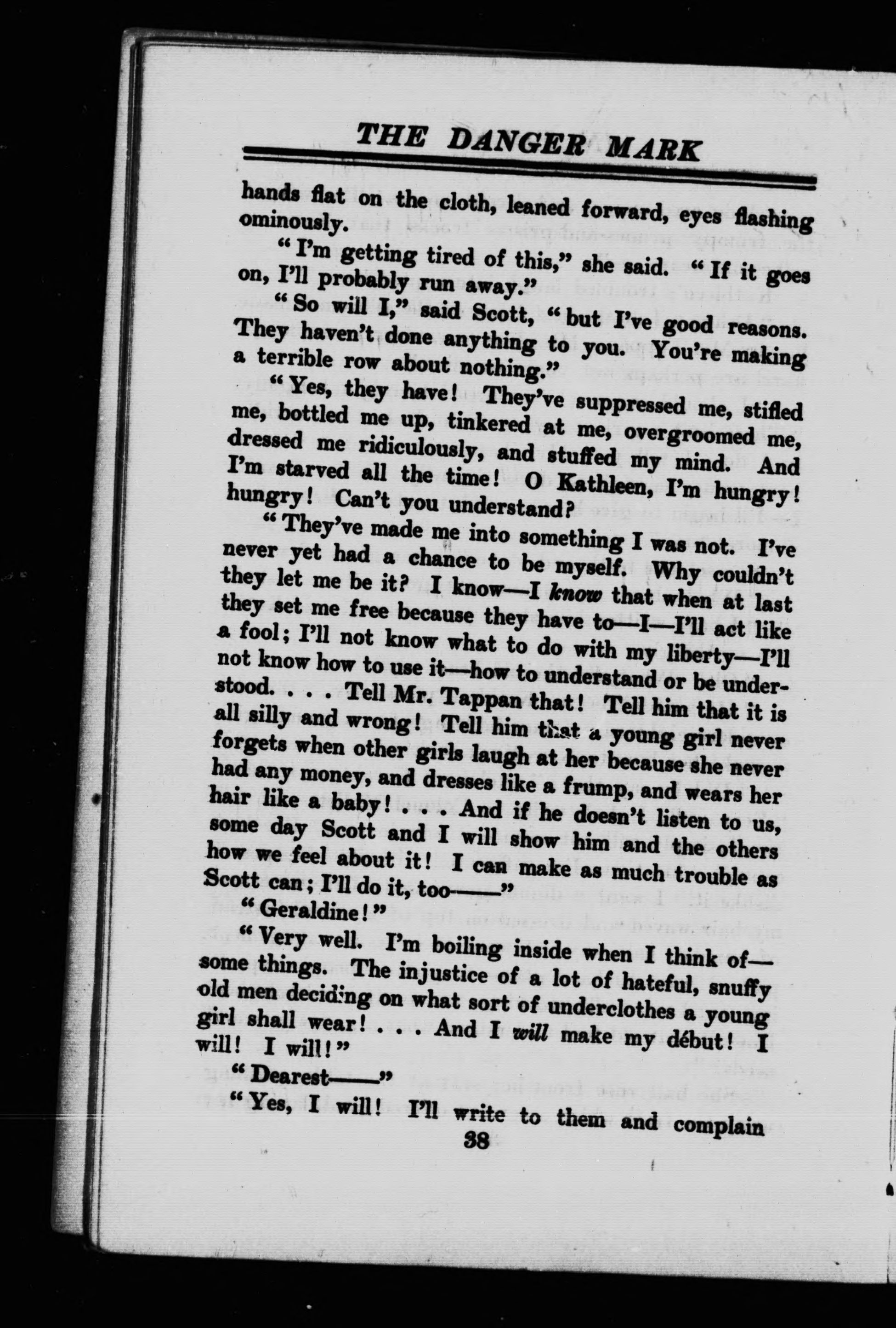 THE DANGER MARK

hands flat on the cloth, leaned forward, eyes flashing ominously.

"I'm getting tired of this," she said. "If it goes on, I'll probably run away."

"So will I," said Scott, "but I've good reasons. They haven't done anything to you. You're making a terrible row about nothing."

"Yes, they have! They've suppressed me, stifled me, bottled me up, tinkered at me, overgroomed me, dressed me ridiculously, and stuffed my mind. And I'm starved all the time! O Kathleen, I'm hungry! hungry! Can't you understand?

"They've made me into something I was not. I've never yet had a chance to be myself. Why couldn't they let me be it? I know—I know that when at last they set me free because they have to—I—I'll act like a fool; I'll not know what to do with my liberty—I'll not know how to use it—how to understand or be understood. . . . Tell Mr. Tappan that! Tell him that it is all silly and wrong! Tell him that a young girl never forgets when other girls laugh at her because she never had any money, and dresses like a frump, and wears her hair like a baby! . . . And if he doesn't listen to us, some day Scott and I will show him and the others how we feel about it! I can make as much trouble as Scott can; I'll do it, too——"

"Geraldine!"

"Very well. I'm boiling inside when I think of—some things. The injustice of a lot of hateful, snuffy old men deciding on what sort of underclothes a young girl shall wear! . . . And I will make my début! I will! I will!"

"Dearest——"

"Yes, I will! I'll write to them and complain

38